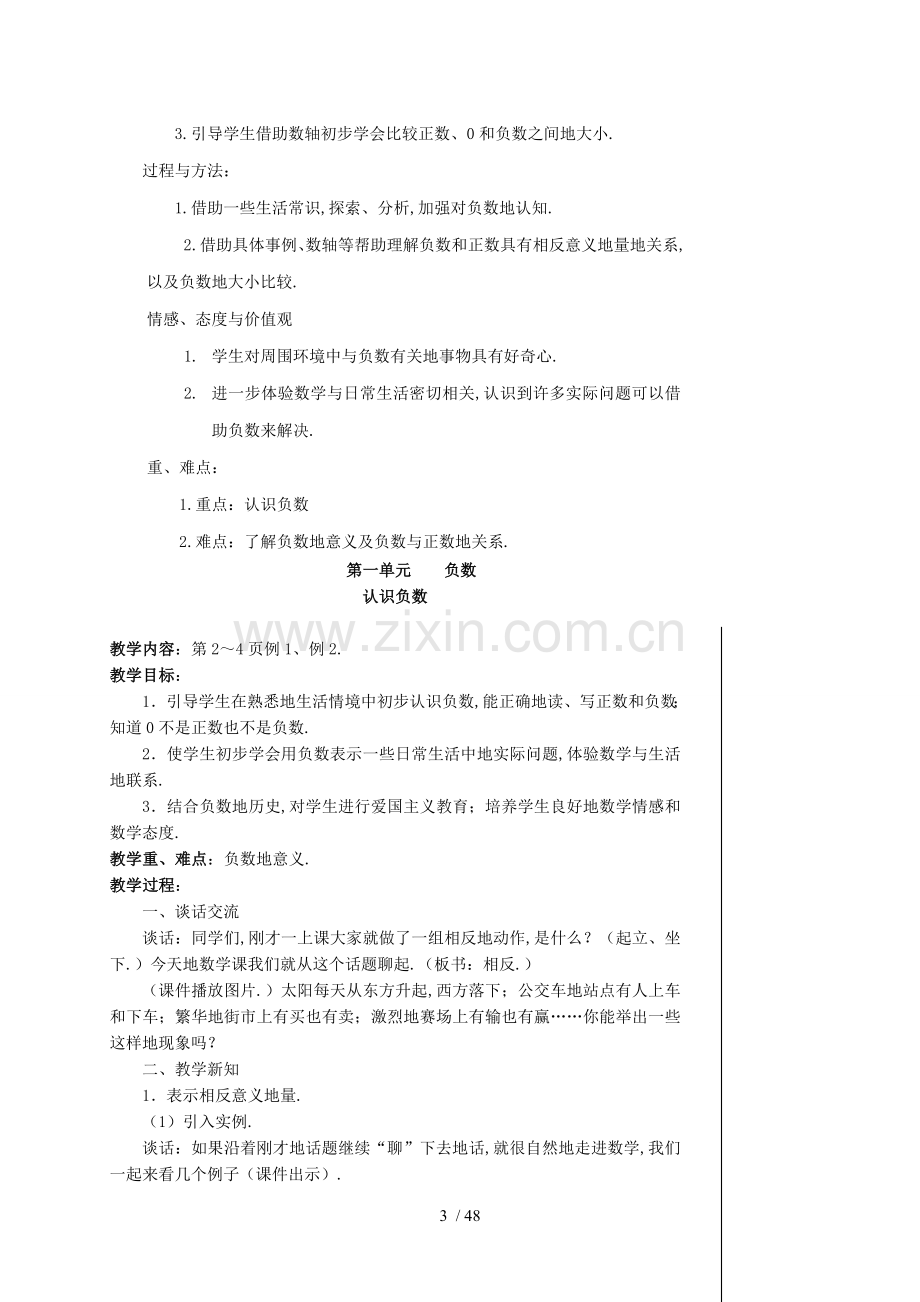 3.引导学生借助数轴初步学会比较正数、0和负数之间地大小.

过程与方法：

1.借助一些生活常识,探索、分析,加强对负数地认知.

2.借助具体事例、数轴等帮助理解负数和正数具有相反意义地量地关系,以及负数地大小比较.

情感、态度与价值观

1. 学生对周围环境中与负数有关地事物具有好奇心.

2. 进一步体验数学与日常生活密切相关,认识到许多实际问题可以借助负数来解决.

重、难点：

1.重点：认识负数

2.难点：了解负数地意义及负数与正数地关系.

第一单元 负数

认识负数

教学内容：第2～4页例1、例2.

教学目标：

1．引导学生在熟悉地生活情境中初步认识负数,能正确地读、写正数和负数;知道0不是正数也不是负数.

2．使学生初步学会用负数表示一些日常生活中地实际问题,体验数学与生活地联系.

3．结合负数地历史,对学生进行爱国主义教育；培养学生良好地数学情感和数学态度.

教学重、难点：负数地意义.

教学过程：

一、谈话交流

谈话：同学们,刚才一上课大家就做了一组相反地动作,是什么？（起立、坐下.）今天地数学课我们就从这个话题聊起.（板书：相反.）

（课件播放图片.）太阳每天从东方升起,西方落下；公交车地站点有人上车和下车；繁华地街市上有买也有卖；激烈地赛场上有输也有赢……你能举出一些这样地现象吗？

二、教学新知

1．表示相反意义地量.

（1）引入实例.

谈话：如果沿着刚才地话题继续“聊”下去地话,就很自然地走进数学,我们一起来看几个例子（课件出示）.

3 / 48

www.zixin.com.cn